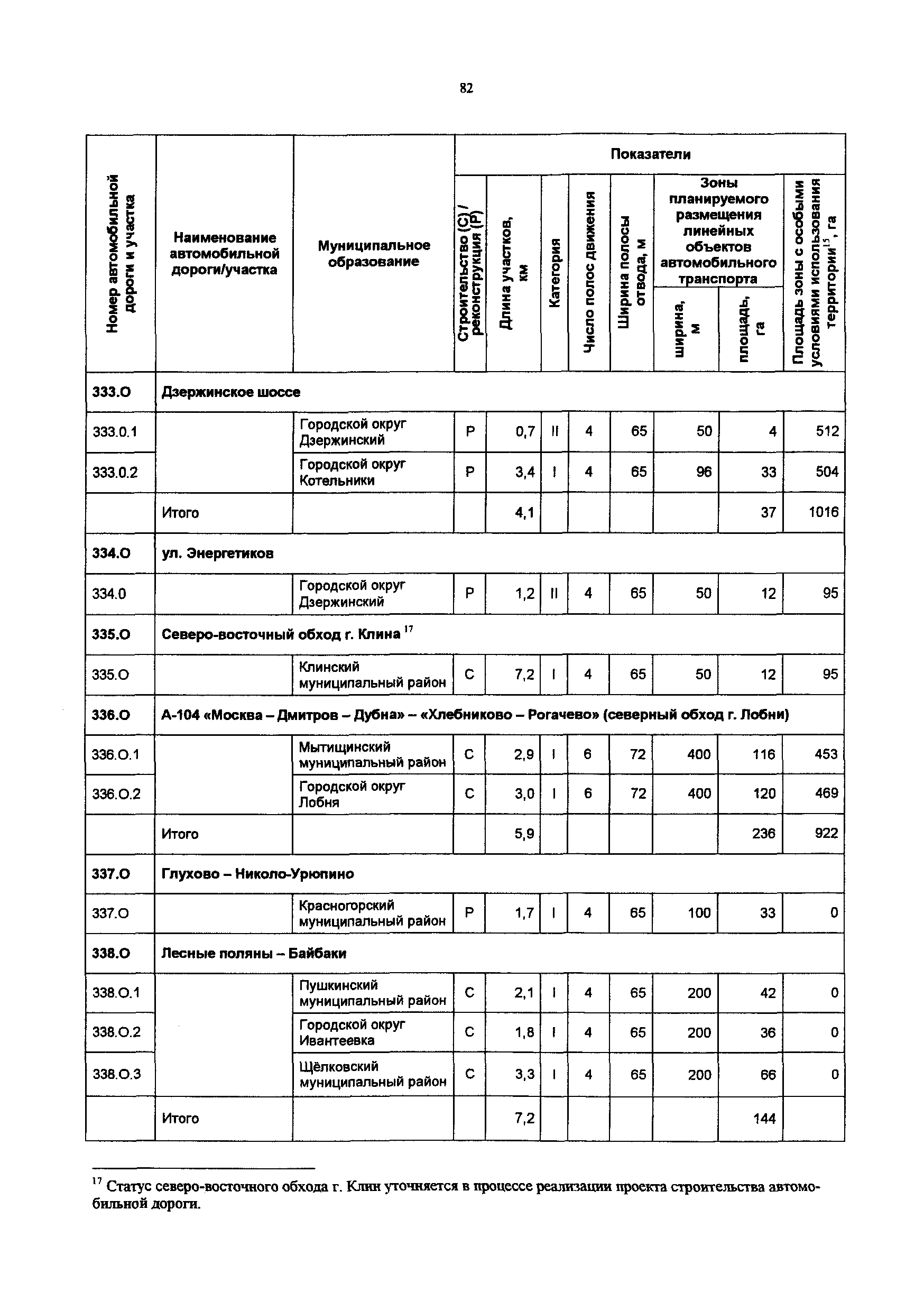 82

| Номер автомобильной дороги и участка | Наименование автомобильной дороги/участка | Муниципальное образование | Показатели | | | | | | | |
|---|---|---|---|---|---|---|---|---|---|---|
| | | | Строительство (С) / реконструкция (Р) | Длина участков, км | Категория | Число полос движения | Ширина полосы отвода, м | Зоны планируемого размещения линейных объектов автомобильного транспорта | | Площадь зоны с особыми условиями использования территории$^{15}$, га |
| | | | | | | | | ширина, м | площадь, га | |
| 333.О | Дзержинское шоссе | | | | | | | | | |
| 333.0.1 | | Городской округ Дзержинский | Р | 0,7 | II | 4 | 65 | 50 | 4 | 512 |
| 333.0.2 | | Городской округ Котельники | Р | 3,4 | I | 4 | 65 | 96 | 33 | 504 |
| | Итого | | | 4,1 | | | | | 37 | 1016 |
| 334.О | ул. Энергетиков | | | | | | | | | |
| 334.0 | | Городской округ Дзержинский | Р | 1,2 | II | 4 | 65 | 50 | 12 | 95 |
| 335.О | Северо-восточный обход г. Клина $^{17}$ | | | | | | | | | |
| 335.О | | Клинский муниципальный район | С | 7,2 | I | 4 | 65 | 50 | 12 | 95 |
| 336.О | А-104 «Москва – Дмитров – Дубна» – «Хлебниково – Рогачево» (северный обход г. Лобни) | | | | | | | | | |
| 336.О.1 | | Мытищинский муниципальный район | С | 2,9 | I | 6 | 72 | 400 | 116 | 453 |
| 336.О.2 | | Городской округ Лобня | С | 3,0 | I | 6 | 72 | 400 | 120 | 469 |
| | Итого | | | 5,9 | | | | | 236 | 922 |
| 337.О | Глухово – Николо-Урюпино | | | | | | | | | |
| 337.О | | Красногорский муниципальный район | Р | 1,7 | I | 4 | 65 | 100 | 33 | 0 |
| 338.О | Лесные поляны – Байбаки | | | | | | | | | |
| 338.О.1 | | Пушкинский муниципальный район | С | 2,1 | I | 4 | 65 | 200 | 42 | 0 |
| 338.О.2 | | Городской округ Ивантеевка | С | 1,8 | I | 4 | 65 | 200 | 36 | 0 |
| 338.О.3 | | Щёлковский муниципальный район | С | 3,3 | I | 4 | 65 | 200 | 66 | 0 |
| | Итого | | | 7,2 | | | | | 144 | |

$^{17}$ Статус северо-восточного обхода г. Клин уточняется в процессе реализации проекта строительства автомобильной дороги.